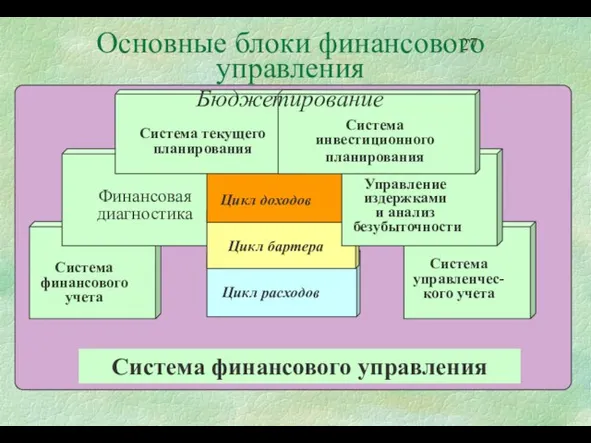 Основные блоки финансового управления

27

Бюджетирование

Система текущего планирования

Система инвестиционного планирования

Финансовая диагностика

Цикл доходов

Управление издержками и анализ безубыточности

Цикл бартера

Система финансового учета

Цикл расходов

Система управленческого учета

Система финансового управления